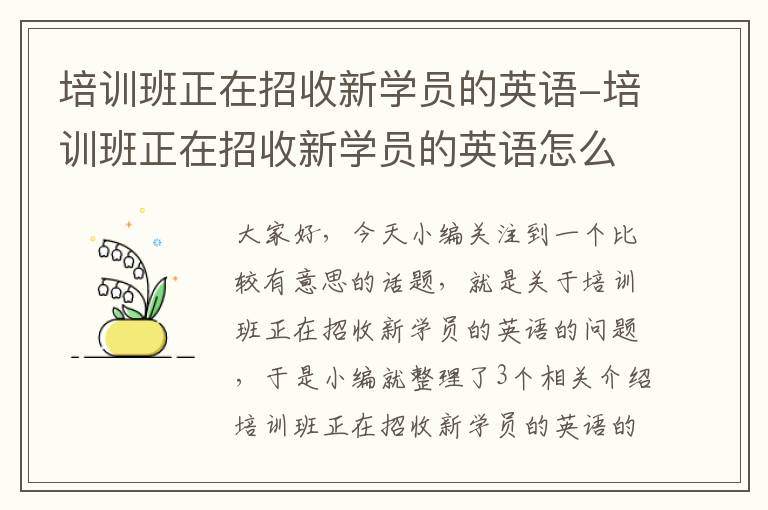 培训班正在招收新学员的英语-培训班正在招收新学员的英语怎么

大家好，今天小编关注到一个比较有意思的话题，就是关于培训班正在招收新学员的英语的问题，于是小编就整理了3个相关介绍培训班正在招收新学员的英语的